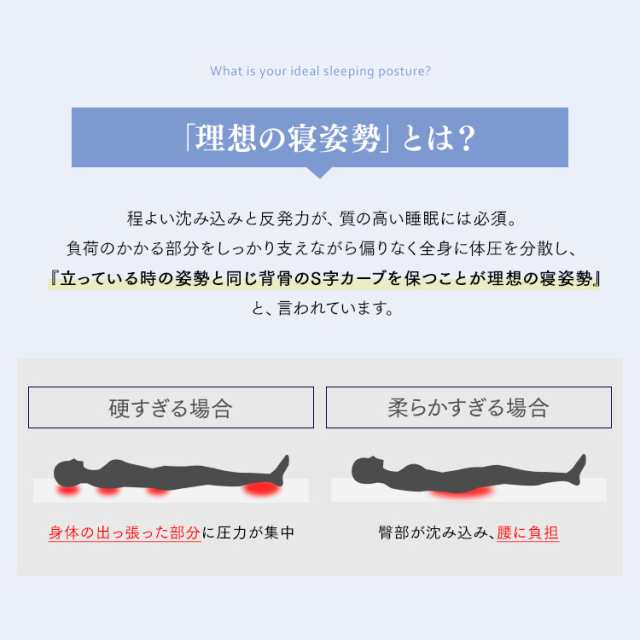 What is your ideal sleeping posture?

「理想の寝姿勢」とは?

程よい沈み込みと反発力が、質の高い睡眠には必須。
負荷のかかる部分をしっかり支えながら偏りなく全身に体圧を分散し、
『立っている時の姿勢と同じ背骨のS字カーブを保つことが理想の寝姿勢』
と、言われています。

硬すぎる場合

身体の出っ張った部分に圧力が集中

柔らかすぎる場合

臀部が沈み込み、腰に負担